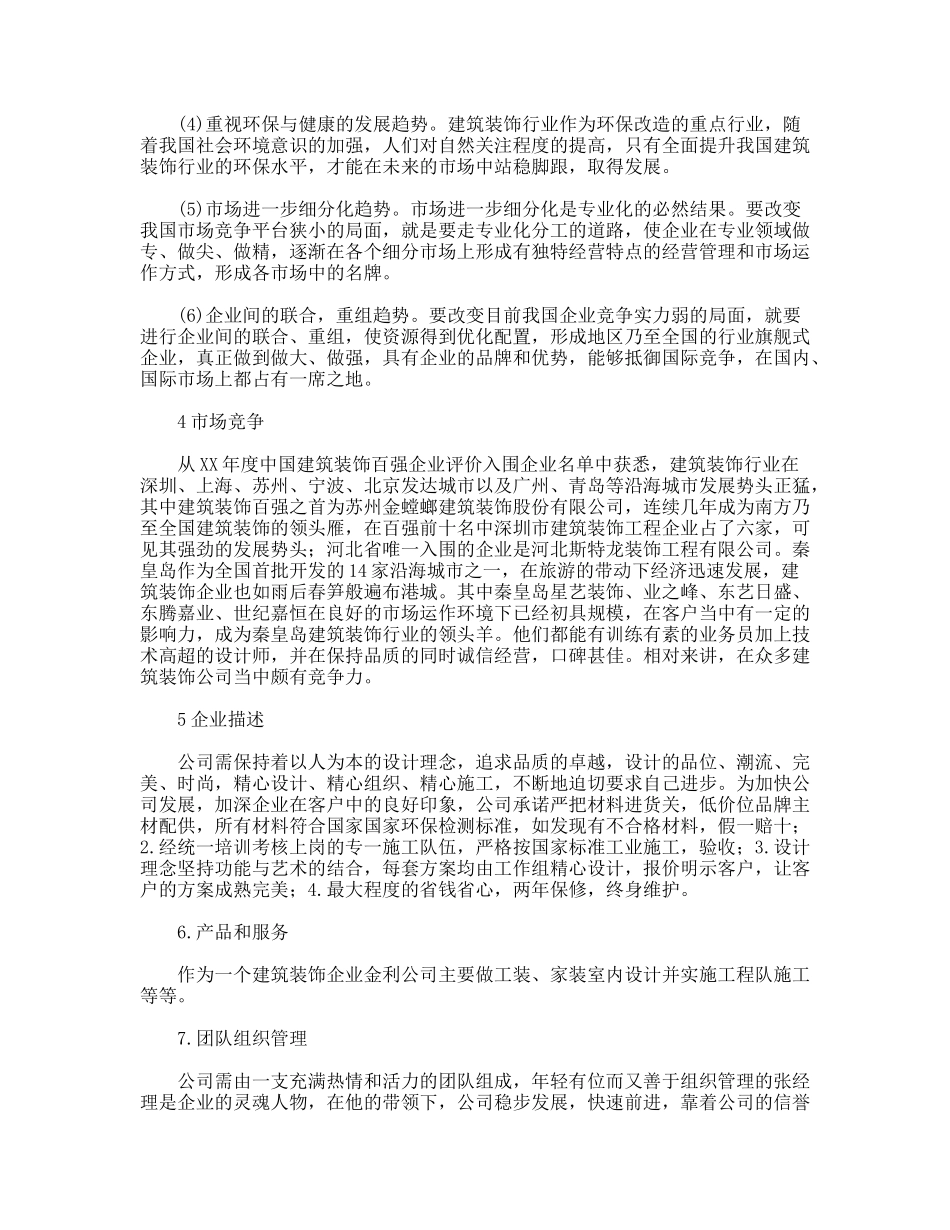 (4)重视环保与健康的发展趋势。建筑装饰行业作为环保改造的重点行业，随着我国社会环境意识的加强，人们对自然关注程度的提高，只有全面提升我国建筑装饰行业的环保水平，才能在未来的市场中站稳脚跟，取得发展。

(5)市场进一步细分化趋势。市场进一步细分化是专业化的必然结果。要改变我国市场竞争平台狭小的局面，就是要走专业化分工的道路，使企业在专业领域做专、做尖、做精，逐渐在各个细分市场上形成有独特经营特点的经营管理和市场运作方式，形成各市场中的名牌。

(6)企业间的联合，重组趋势。要改变目前我国企业竞争实力弱的局面，就要进行企业间的联合、重组，使资源得到优化配置，形成地区乃至全国的行业旗舰式企业，真正做到做大、做强，具有企业的品牌和优势，能够抵御国际竞争，在国内、国际市场上都占有一席之地。

4市场竞争

从XX年度中国建筑装饰百强企业评价入围企业名单中获悉，建筑装饰行业在深圳、上海、苏州、宁波、北京发达城市以及广州、青岛等沿海城市发展势头正猛，其中建筑装饰百强之首为苏州金螳螂建筑装饰股份有限公司，连续几年成为南方乃至全国建筑装饰的领头雁，在百强前十名中深圳市建筑装饰工程企业占了六家，可见其强劲的发展势头；河北省唯一入围的企业是河北斯特龙装饰工程有限公司。秦皇岛作为全国首批开发的14家沿海城市之一，在旅游的带动下经济迅速发展，建筑装饰企业也如雨后春笋般遍布港城。其中秦皇岛星艺装饰、业之峰、东艺日盛、东腾嘉业、世纪嘉恒在良好的市场运作环境下已经初具规模，在客户当中有一定的影响力，成为秦皇岛建筑装饰行业的领头羊。他们都能有训练有素的业务员加上技术高超的设计师，并在保持品质的同时诚信经营，口碑甚佳。相对来讲，在众多建筑装饰公司当中颇有竞争力。

5企业描述

公司需保持着以人为本的设计理念，追求品质的卓越，设计的品位、潮流、完美、时尚，精心设计、精心组织、精心施工，不断地迫切要求自己进步。为加快公司发展，加深企业在客户中的良好印象，公司承诺严把材料进货关，低价位品牌主材配供，所有材料符合国家国家环保检测标准，如发现有不合格材料，假一赔十；2.经统一培训考核上岗的专一施工队伍，严格按国家标准工业施工，验收；3.设计理念坚持功能与艺术的结合，每套方案均由工作组精心设计，报价明示客户，让客户的方案成熟完美；4.最大程度的省钱省心，两年保修，终身维护。

6.产品和服务

作为一个建筑装饰企业金利公司主要做工装、家装室内设计并实施工程队施工等等。

7.团队组织管理

公司需由一支充满热情和活力的团队组成，年轻有位而又善于组织管理的张经理是企业的灵魂人物，在他的带领下，公司稳步发展，快速前进，靠着公司的信誉